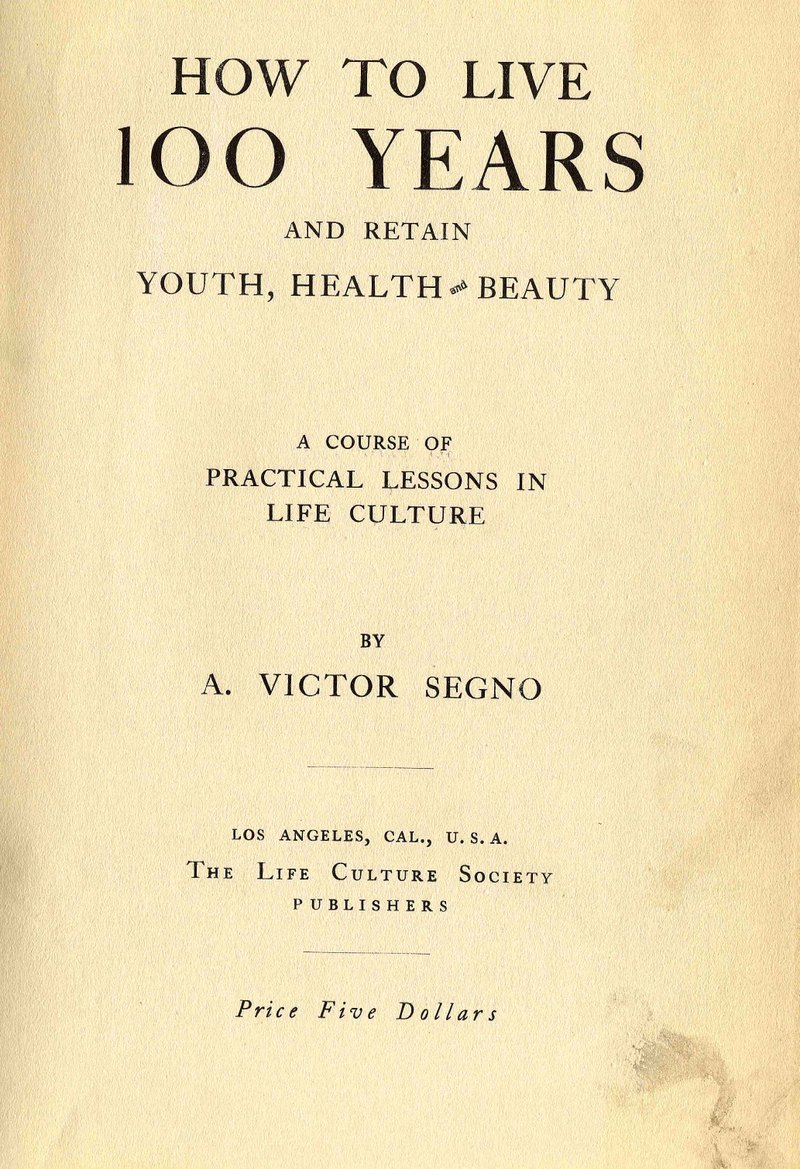 HOW TO LIVE
100 YEARS
AND RETAIN
YOUTH, HEALTH and BEAUTY

A COURSE OF
PRACTICAL LESSONS IN
LIFE CULTURE

BY
A. VICTOR SEGNO

LOS ANGELES, CAL., U. S. A.
THE LIFE CULTURE SOCIETY
PUBLISHERS

Price Five Dollars